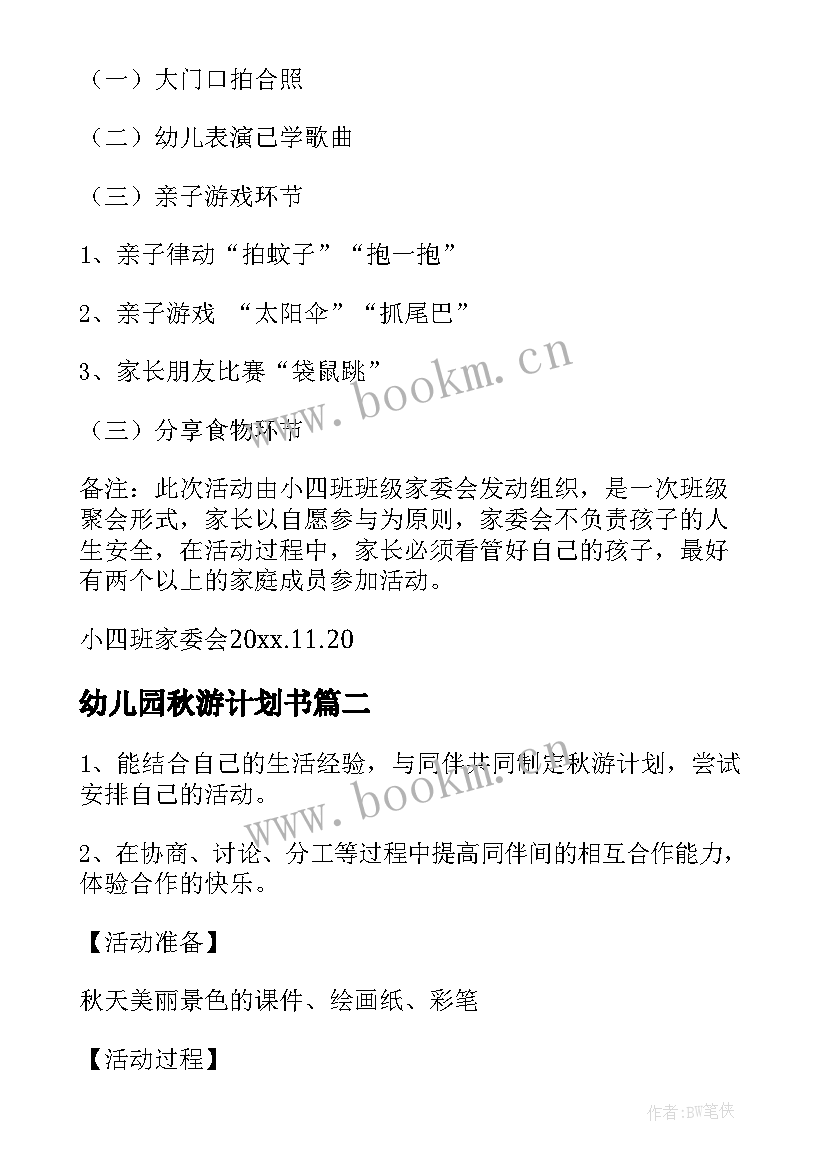 （一）大门口拍合照

（二）幼儿表演已学歌曲

（三）亲子游戏环节

1、亲子律动“拍蚊子”“抱一抱”

2、亲子游戏 “太阳伞”“抓尾巴”

3、家长朋友比赛“袋鼠跳”

（三）分享食物环节

备注：此次活动由小四班班级家委会发动组织，是一次班级聚会形式，家长以自愿参与为原则，家委会不负责孩子的人生安全，在活动过程中，家长必须看管好自己的孩子，最好有两个以上的家庭成员参加活动。

小四班家委会20xx.11.20

幼儿园秋游计划书篇二

1、能结合自己的生活经验，与同伴共同制定秋游计划，尝试安排自己的活动。

2、在协商、讨论、分工等过程中提高同伴间的相互合作能力，体验合作的快乐。

【活动准备】

秋天美丽景色的课件、绘画纸、彩笔

【活动过程】

www.bookm.cn

www.bookm.cn

作者:BW笔侠